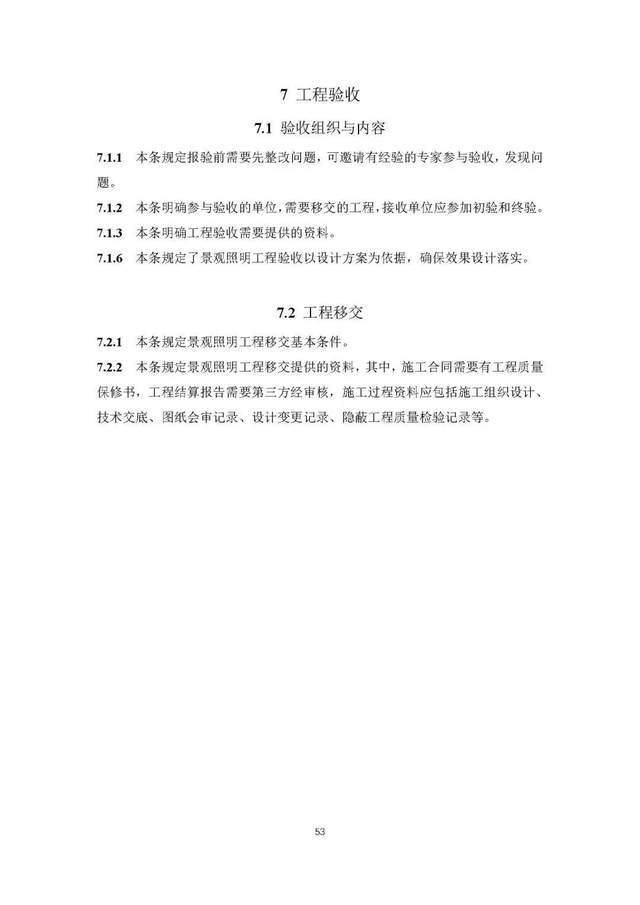 7 工程验收

7.1 验收组织与内容

7.1.1 本条规定报验前需要先整改问题，可邀请有经验的专家参与验收，发现问题。

7.1.2 本条明确参与验收的单位，需要移交的工程，接收单位应参加初验和终验。

7.1.3 本条明确工程验收需要提供的资料。

7.1.6 本条规定了景观照明工程验收以设计方案为依据，确保效果设计落实。

7.2 工程移交

7.2.1 本条规定景观照明工程移交基本条件。

7.2.2 本条规定景观照明工程移交提供的资料，其中，施工合同需要有工程质量保修书，工程结算报告需要第三方经审核，施工过程资料应包括施工组织设计、技术交底、图纸会审记录、设计变更记录、隐蔽工程质量检验记录等。

53